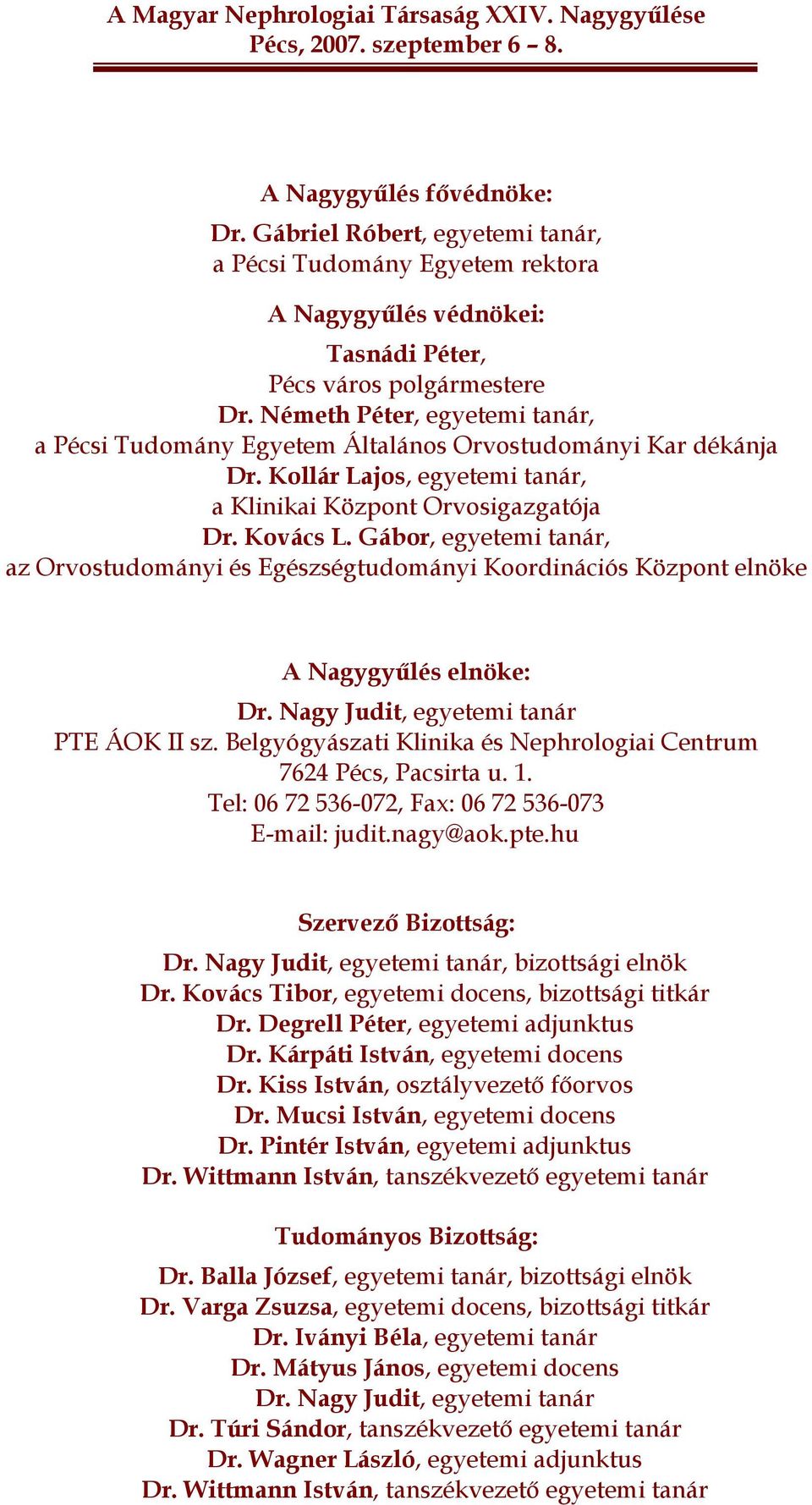 A Magyar Nephrologiai Társaság XXIV. Nagygyűlése
Pécs, 2007. szeptember 6 – 8.

A Nagygyűlés fővédnöke:
Dr. Gábriel Róbert, egyetemi tanár,
a Pécsi Tudomány Egyetem rektora

A Nagygyűlés védnökei:
Tasnádi Péter,
Pécs város polgármestere
Dr. Németh Péter, egyetemi tanár,
a Pécsi Tudomány Egyetem Általános Orvostudományi Kar dékánja
Dr. Kollár Lajos, egyetemi tanár,
a Klinikai Központ Orvosigazgatója
Dr. Kovács L. Gábor, egyetemi tanár,
az Orvostudományi és Egészségtudományi Koordinációs Központ elnöke

A Nagygyűlés elnöke:
Dr. Nagy Judit, egyetemi tanár
PTE ÁOK II sz. Belgyógyászati Klinika és Nephrologiai Centrum
7624 Pécs, Pacsirta u. 1.
Tel: 06 72 536-072, Fax: 06 72 536-073
E-mail: judit.nagy@aok.pte.hu

Szervező Bizottság:
Dr. Nagy Judit, egyetemi tanár, bizottsági elnök
Dr. Kovács Tibor, egyetemi docens, bizottsági titkár
Dr. Degrell Péter, egyetemi adjunktus
Dr. Kárpáti István, egyetemi docens
Dr. Kiss István, osztályvezető főorvos
Dr. Mucsi István, egyetemi docens
Dr. Pintér István, egyetemi adjunktus
Dr. Wittmann István, tanszékvezető egyetemi tanár

Tudományos Bizottság:
Dr. Balla József, egyetemi tanár, bizottsági elnök
Dr. Varga Zsuzsa, egyetemi docens, bizottsági titkár
Dr. Iványi Béla, egyetemi tanár
Dr. Mátyus János, egyetemi docens
Dr. Nagy Judit, egyetemi tanár
Dr. Túri Sándor, tanszékvezető egyetemi tanár
Dr. Wagner László, egyetemi adjunktus
Dr. Wittmann István, tanszékvezető egyetemi tanár